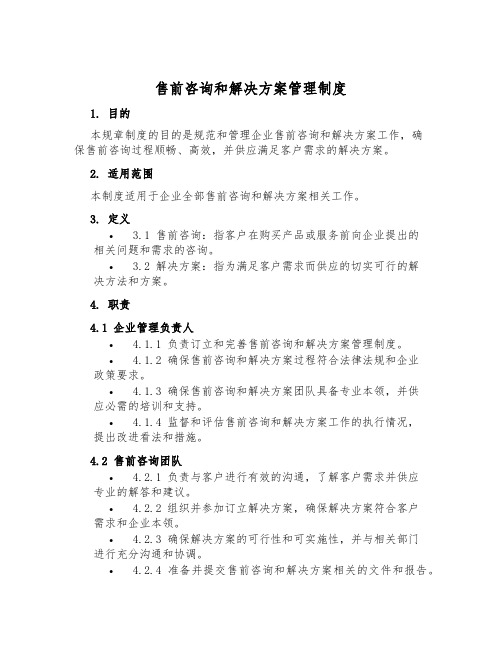 售前咨询和解决方案管理制度

1. 目的

本规章制度的目的是规范和管理企业售前咨询和解决方案工作，确保售前咨询过程顺畅、高效，并供应满足客户需求的解决方案。

2. 适用范围

本制度适用于企业全部售前咨询和解决方案相关工作。

3. 定义

• 3.1 售前咨询：指客户在购买产品或服务前向企业提出的相关问题和需求的咨询。
• 3.2 解决方案：指为满足客户需求而供应的切实可行的解决方法和方案。

4. 职责

4.1 企业管理负责人

• 4.1.1 负责订立和完善售前咨询和解决方案管理制度。
• 4.1.2 确保售前咨询和解决方案过程符合法律法规和企业政策要求。
• 4.1.3 确保售前咨询和解决方案团队具备专业本领，并供应必需的培训和支持。
• 4.1.4 监督和评估售前咨询和解决方案工作的执行情况，提出改进看法和措施。

4.2 售前咨询团队

• 4.2.1 负责与客户进行有效的沟通，了解客户需求并供应专业的解答和建议。
• 4.2.2 组织并参加订立解决方案，确保解决方案符合客户需求和企业本领。
• 4.2.3 确保解决方案的可行性和可实施性，并与相关部门进行充分沟通和协调。
• 4.2.4 准备并提交售前咨询和解决方案相关的文件和报告。